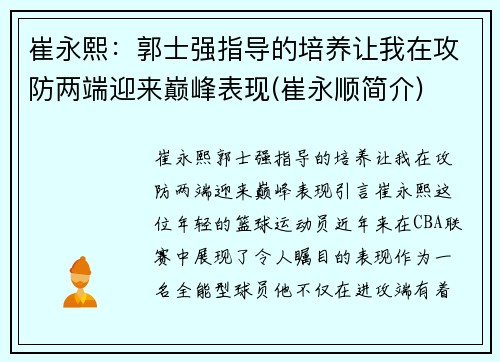 崔永熙：郭士强指导的培养让我在攻防两端迎来巅峰表现(崔永顺简介)

崔永熙郭士强指导的培养让我在攻防两端迎来巅峰表现引言崔永熙这位年轻的篮球运动员近年来在CBA联赛中展现了令人瞩目的表现作为一名全能型球员他不仅在进攻端有着